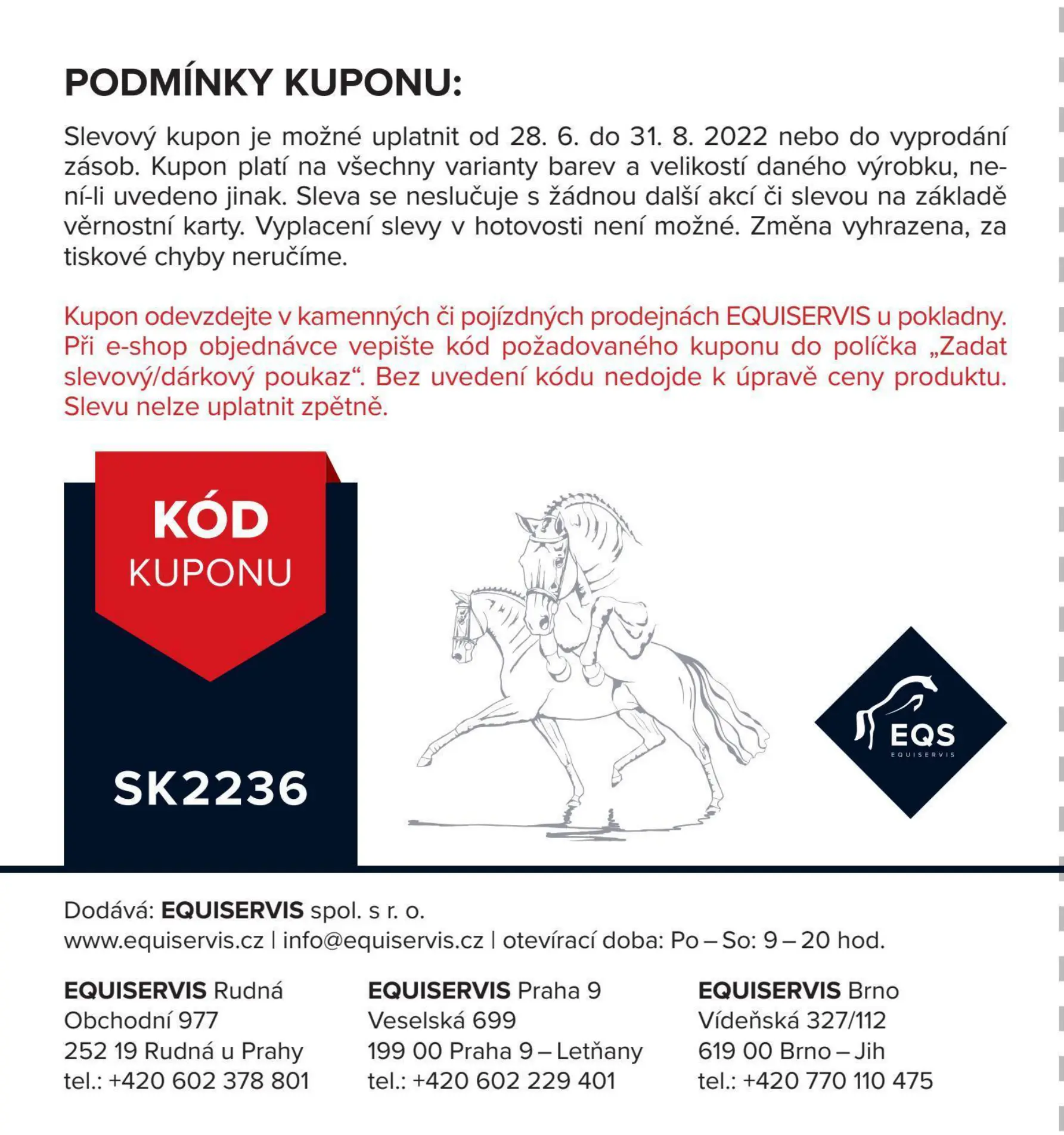 PODMÍNKY KUPONU:

Slevový kupon je možné uplatnit od 28. 6. do 31. 8. 2022 nebo do vyprodání zásob. Kupon platí na všechny varianty barev a velikostí daného výrobku, není-li uvedeno jinak. Sleva se neslučuje s žádnou další akcí či slevou na základě věrnostní karty. Vyplacení slevy v hotovosti není možné. Změna vyhrazena, za tiskové chyby neručíme.

Kupon odevzdejte v kamenných či pojízdných prodejnách EQUISERVIS u pokladny. Při e-shop objednávce vepište kód požadovaného kuponu do políčka „Zadat slevový/dárkový poukaz“. Bez uvedení kódu nedojde k úpravě ceny produktu. Slevu nelze uplatnit zpětně.

KÓD
KUPONU

SK2236

EQS
EQUISERVIS

Dodává: EQUISERVIS spol. s r. o.
www.equiservis.cz | info@equiservis.cz | otevírací doba: Po – So: 9 – 20 hod.

EQUISERVIS Rudná
Obchodní 977
252 19 Rudná u Prahy
tel.: +420 602 378 801

EQUISERVIS Praha 9
Veselská 699
199 00 Praha 9 – Letňany
tel.: +420 602 229 401

EQUISERVIS Brno
Vídeňská 327/112
619 00 Brno – Jih
tel.: +420 770 110 475